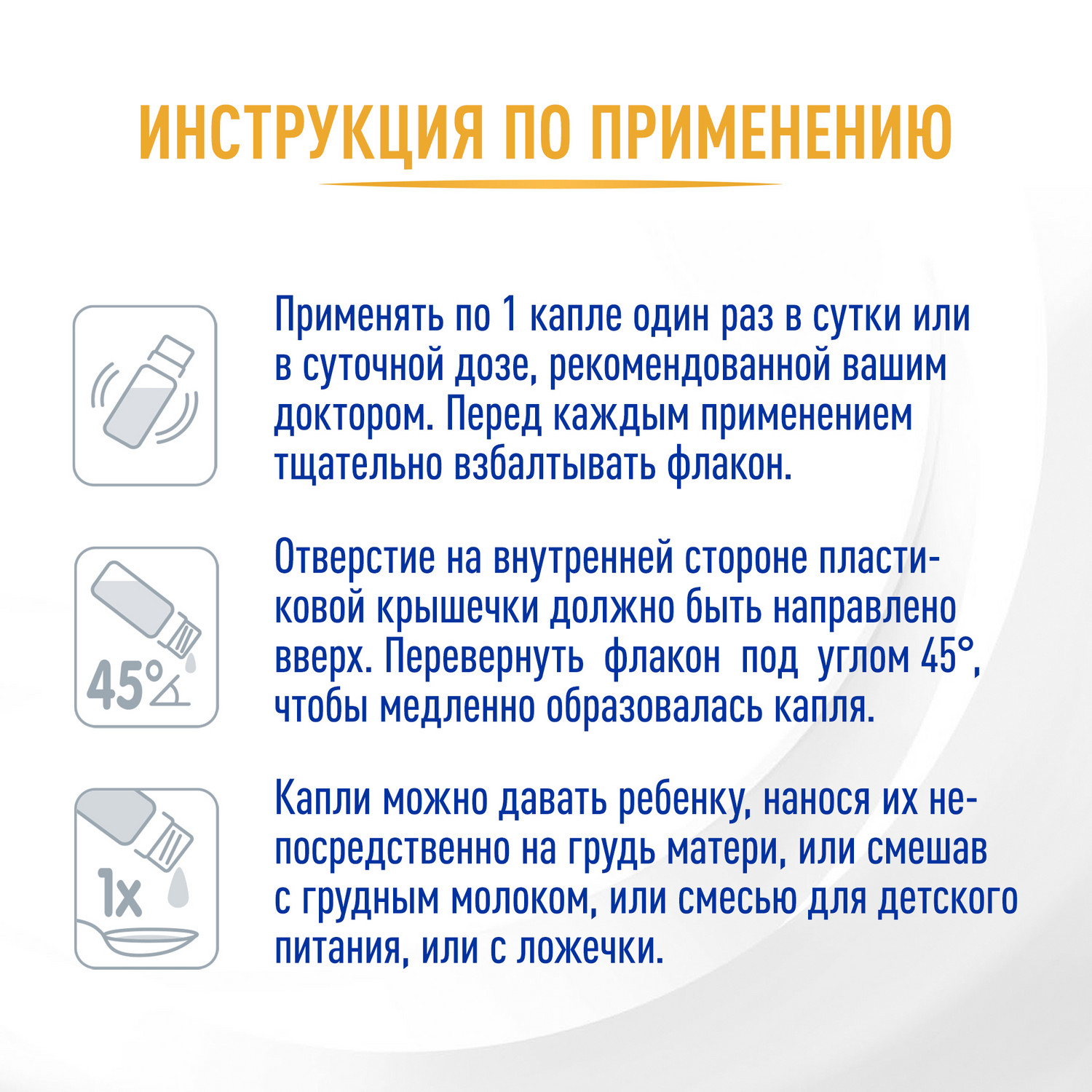 ИНСТРУКЦИЯ ПО ПРИМЕНЕНИЮ

Применять по 1 капле один раз в сутки или в суточной дозе, рекомендованной вашим доктором. Перед каждым применением тщательно взбалтывать флакон.

45°

Отверстие на внутренней стороне пластиковой крышечки должно быть направлено вверх. Перевернуть флакон под углом 45°, чтобы медленно образовалась капля.

1x

Капли можно давать ребенку, нанося их непосредственно на грудь матери, или смешав с грудным молоком, или смесью для детского питания, или с ложечки.